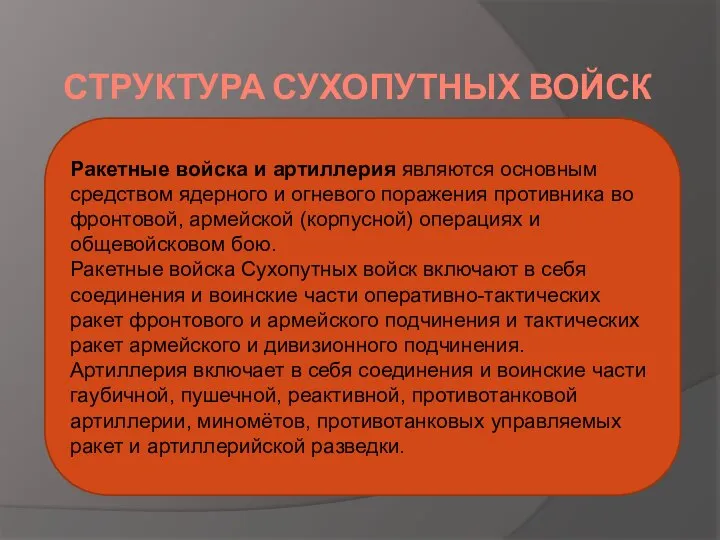 СТРУКТУРА СУХОПУТНЫХ ВОЙСК

Ракетные войска и артиллерия являются основным средством ядерного и огневого поражения противника во фронтовой, армейской (корпусной) операциях и общевойсковом бою.
Ракетные войска Сухопутных войск включают в себя соединения и воинские части оперативно-тактических ракет фронтового и армейского подчинения и тактических ракет армейского и дивизионного подчинения.
Артиллерия включает в себя соединения и воинские части гаубичной, пушечной, реактивной, противотанковой артиллерии, миномётов, противотанковых управляемых ракет и артиллерийской разведки.